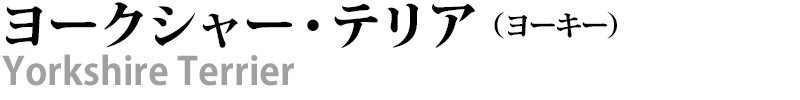 ヨークシャー・テリア（ヨーキー）
Yorkshire Terrier